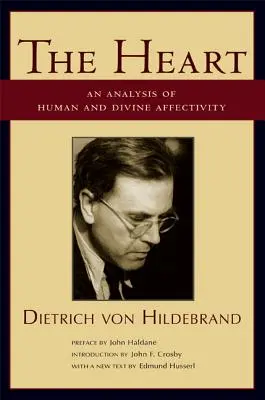 THE HEART

AN ANALYSIS OF
HUMAN AND DIVINE AFFECTIVITY

DIETRICH VON HILDEBRAND

PREFACE BY John Haldane
INTRODUCTION BY John F. Crosby
WITH A NEW TEXT BY Edmund Husserl